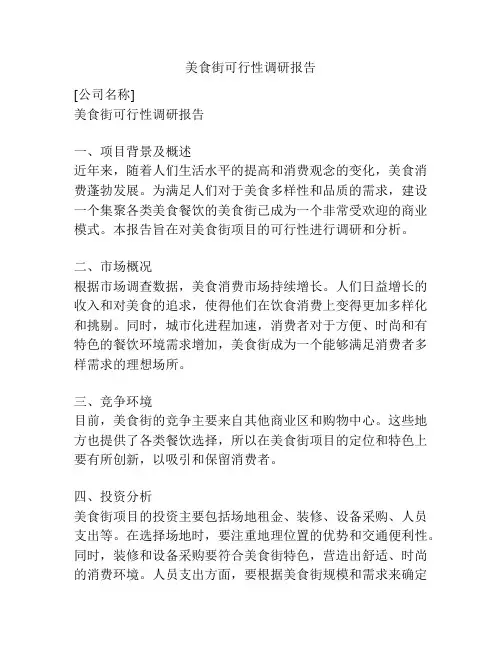 美食街可行性调研报告

[公司名称]
美食街可行性调研报告

一、项目背景及概述
近年来，随着人们生活水平的提高和消费观念的变化，美食消费蓬勃发展。为满足人们对于美食多样性和品质的需求，建设一个集聚各类美食餐饮的美食街已成为一个非常受欢迎的商业模式。本报告旨在对美食街项目的可行性进行调研和分析。

二、市场概况
根据市场调查数据，美食消费市场持续增长。人们日益增长的收入和对美食的追求，使得他们在饮食消费上变得更加多样化和挑剔。同时，城市化进程加速，消费者对于方便、时尚和有特色的餐饮环境需求增加，美食街成为一个能够满足消费者多样需求的理想场所。

三、竞争环境
目前，美食街的竞争主要来自其他商业区和购物中心。这些地方也提供了各类餐饮选择，所以在美食街项目的定位和特色上要有所创新，以吸引和保留消费者。

四、投资分析
美食街项目的投资主要包括场地租金、装修、设备采购、人员支出等。在选择场地时，要注重地理位置的优势和交通便利性。同时，装修和设备采购要符合美食街特色，营造出舒适、时尚的消费环境。人员支出方面，要根据美食街规模和需求来确定